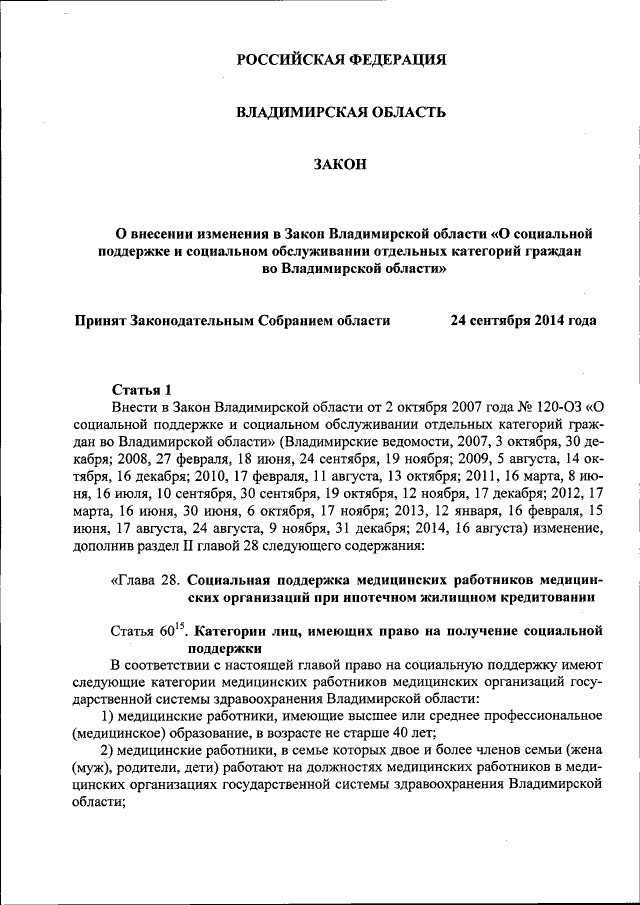 РОССИЙСКАЯ ФЕДЕРАЦИЯ

ВЛАДИМИРСКАЯ ОБЛАСТЬ

ЗАКОН

О внесении изменения в Закон Владимирской области «О социальной поддержке и социальном обслуживании отдельных категорий граждан во Владимирской области»

Принят Законодательным Собранием области 24 сентября 2014 года

Статья 1
Внести в Закон Владимирской области от 2 октября 2007 года № 120-ОЗ «О социальной поддержке и социальном обслуживании отдельных категорий граждан во Владимирской области» (Владимирские ведомости, 2007, 3 октября, 30 декабря; 2008, 27 февраля, 18 июня, 24 сентября, 19 ноября; 2009, 5 августа, 14 октября, 16 декабря; 2010, 17 февраля, 11 августа, 13 октября; 2011, 16 марта, 8 июня, 16 июля, 10 сентября, 30 сентября, 19 октября, 12 ноября, 17 декабря; 2012, 17 марта, 16 июня, 30 июня, 6 октября, 17 ноября; 2013, 12 января, 16 февраля, 15 июня, 17 августа, 24 августа, 9 ноября, 31 декабря; 2014, 16 августа) изменение, дополнив раздел II главой 28 следующего содержания:

«Глава 28. Социальная поддержка медицинских работников медицинских организаций при ипотечном жилищном кредитовании

Статья $60^{15}$. Категории лиц, имеющих право на получение социальной поддержки
В соответствии с настоящей главой право на социальную поддержку имеют следующие категории медицинских работников медицинских организаций государственной системы здравоохранения Владимирской области:
1) медицинские работники, имеющие высшее или среднее профессиональное (медицинское) образование, в возрасте не старше 40 лет;
2) медицинские работники, в семье которых двое и более членов семьи (жена (муж), родители, дети) работают на должностях медицинских работников в медицинских организациях государственной системы здравоохранения Владимирской области;